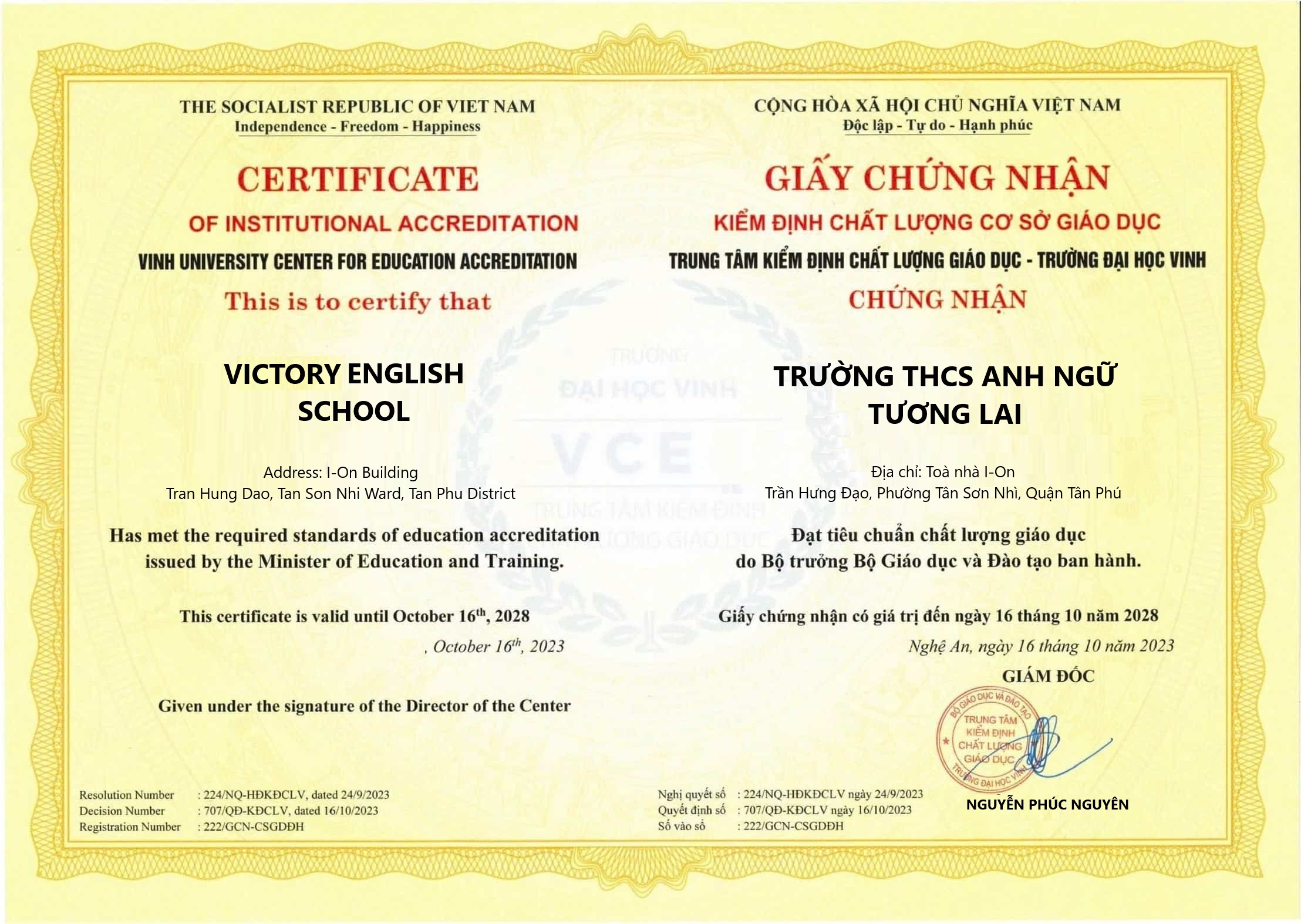 THE SOCIALIST REPUBLIC OF VIET NAM
Independence - Freedom - Happiness

CERTIFICATE
OF INSTITUTIONAL ACCREDITATION
VINH UNIVERSITY CENTER FOR EDUCATION ACCREDITATION
This is to certify that

VICTORY ENGLISH SCHOOL

Address: I-On Building
Tran Hung Dao, Tan Son Nhi Ward, Tan Phu District

Has met the required standards of education accreditation issued by the Minister of Education and Training.

This certificate is valid until October 16$^{th}$, 2028
, October 16$^{th}$, 2023

Given under the signature of the Director of the Center

Resolution Number : 224/NQ-HĐKĐCLV, dated 24/9/2023
Decision Number : 707/QĐ-KĐCLV, dated 16/10/2023
Registration Number : 222/GCN-CSGDĐH

CỘNG HÒA XÃ HỘI CHỦ NGHĨA VIỆT NAM
Độc lập - Tự do - Hạnh phúc

GIẤY CHỨNG NHẬN
KIỂM ĐỊNH CHẤT LƯỢNG CƠ SỞ GIÁO DỤC
TRUNG TÂM KIỂM ĐỊNH CHẤT LƯỢNG GIÁO DỤC - TRƯỜNG ĐẠI HỌC VINH
CHỨNG NHẬN

TRƯỜNG THCS ANH NGỮ TƯƠNG LAI

Địa chỉ: Toà nhà I-On
Trần Hưng Đạo, Phường Tân Sơn Nhì, Quận Tân Phú

Đạt tiêu chuẩn chất lượng giáo dục do Bộ trưởng Bộ Giáo dục và Đào tạo ban hành.

Giấy chứng nhận có giá trị đến ngày 16 tháng 10 năm 2028
Nghệ An, ngày 16 tháng 10 năm 2023
GIÁM ĐỐC

BỘ GIÁO DỤC VÀ ĐÀO TẠO
TRUNG TÂM KIỂM ĐỊNH CHẤT LƯỢNG GIÁO DỤC
TRƯỜNG ĐẠI HỌC VINH

NGUYỄN PHÚC NGUYÊN

Nghị quyết số : 224/NQ-HĐKĐCLV ngày 24/9/2023
Quyết định số : 707/QĐ-KĐCLV ngày 16/10/2023
Số vào sổ : 222/GCN-CSGDĐH

TRƯỜNG ĐẠI HỌC VINH
VCE
TRUNG TÂM KIỂM ĐỊNH CHẤT LƯỢNG GIÁO DỤC